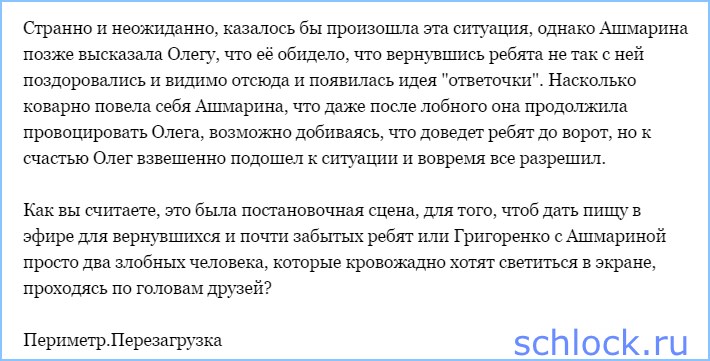 Странно и неожиданно, казалось бы произошла эта ситуация, однако Ашмарина позже высказала Олегу, что её обидело, что вернувшись ребята не так с ней поздоровались и видимо отсюда и появилась идея "ответочки". Насколько коварно повела себя Ашмарина, что даже после лобного она продолжила провоцировать Олега, возможно добиваясь, что доведет ребят до ворот, но к счастью Олег взвешенно подошел к ситуации и вовремя все разрешил.

Как вы считаете, это была постановочная сцена, для того, чтоб дать пищу в эфире для вернувшихся и почти забытых ребят или Григоренко с Ашмариной просто два злобных человека, которые кровожадно хотят светиться в экране, проходясь по головам друзей?

Периметр.Перезагрузка

schlock.ru